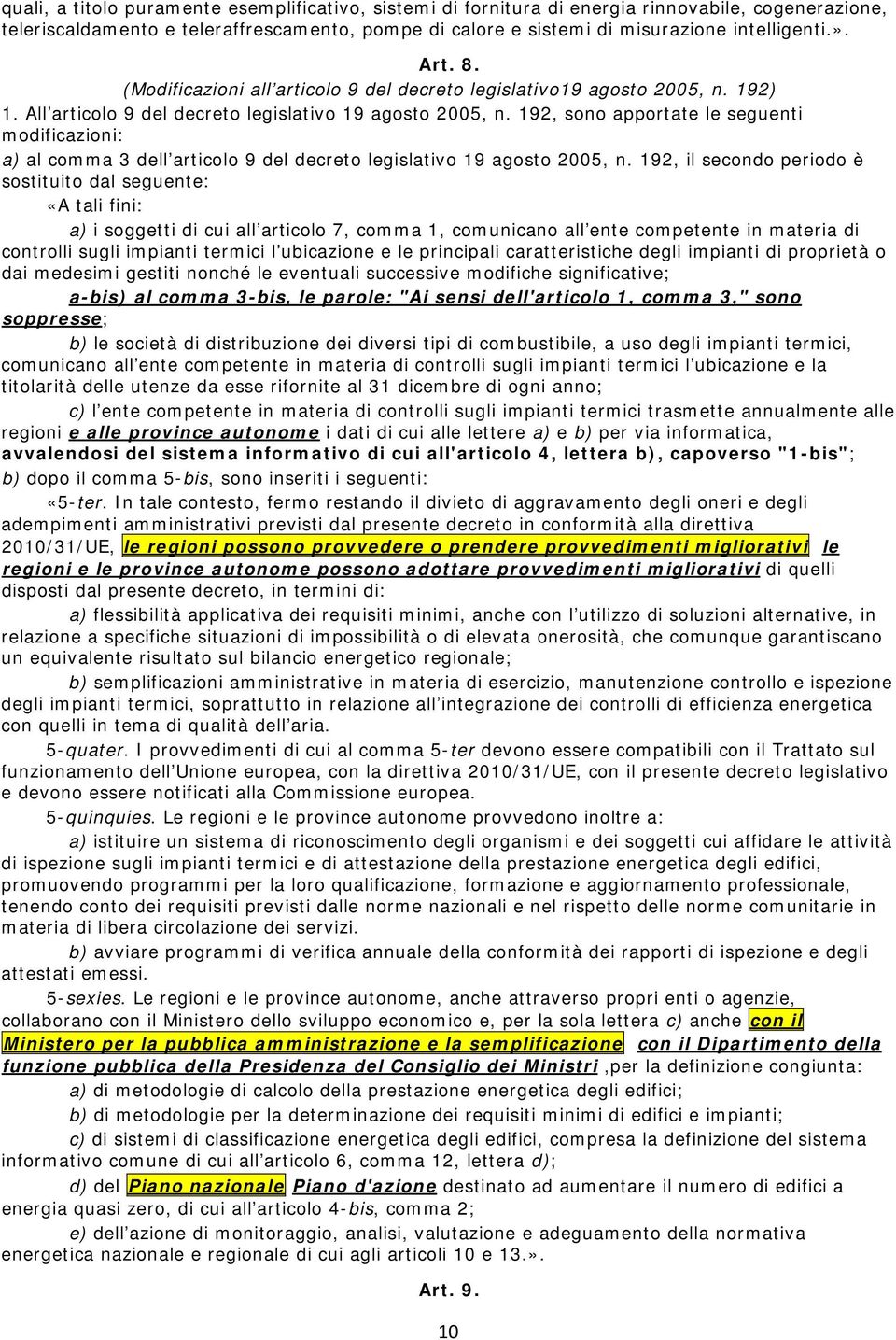 quali, a titolo puramente esemplificativo, sistemi di fornitura di energia rinnovabile, cogenerazione, teleriscaldamento e teleraffrescamento, pompe di calore e sistemi di misurazione intelligenti.».

Art. 8.
(Modificazioni all'articolo 9 del decreto legislativo19 agosto 2005, n. 192)

1. All'articolo 9 del decreto legislativo 19 agosto 2005, n. 192, sono apportate le seguenti modificazioni:

a) al comma 3 dell'articolo 9 del decreto legislativo 19 agosto 2005, n. 192, il secondo periodo è sostituito dal seguente:

«A tali fini:

a) i soggetti di cui all'articolo 7, comma 1, comunicano all'ente competente in materia di controlli sugli impianti termici l'ubicazione e le principali caratteristiche degli impianti di proprietà o dai medesimi gestiti nonché le eventuali successive modifiche significative;

a-bis) al comma 3-bis, le parole: "Ai sensi dell'articolo 1, comma 3," sono soppresse;

b) le società di distribuzione dei diversi tipi di combustibile, a uso degli impianti termici, comunicano all'ente competente in materia di controlli sugli impianti termici l'ubicazione e la titolarità delle utenze da esse rifornite al 31 dicembre di ogni anno;

c) l'ente competente in materia di controlli sugli impianti termici trasmette annualmente alle regioni e alle province autonome i dati di cui alle lettere a) e b) per via informatica, avvalendosi del sistema informativo di cui all'articolo 4, lettera b), capoverso "1-bis";

b) dopo il comma 5-bis, sono inseriti i seguenti:

«5-ter. In tale contesto, fermo restando il divieto di aggravamento degli oneri e degli adempimenti amministrativi previsti dal presente decreto in conformità alla direttiva 2010/31/UE, le regioni possono provvedere o prendere provvedimenti migliorativi le regioni e le province autonome possono adottare provvedimenti migliorativi di quelli disposti dal presente decreto, in termini di:

a) flessibilità applicativa dei requisiti minimi, anche con l'utilizzo di soluzioni alternative, in relazione a specifiche situazioni di impossibilità o di elevata onerosità, che comunque garantiscano un equivalente risultato sul bilancio energetico regionale;

b) semplificazioni amministrative in materia di esercizio, manutenzione controllo e ispezione degli impianti termici, soprattutto in relazione all'integrazione dei controlli di efficienza energetica con quelli in tema di qualità dell'aria.

5-quater. I provvedimenti di cui al comma 5-ter devono essere compatibili con il Trattato sul funzionamento dell'Unione europea, con la direttiva 2010/31/UE, con il presente decreto legislativo e devono essere notificati alla Commissione europea.

5-quinquies. Le regioni e le province autonome provvedono inoltre a:

a) istituire un sistema di riconoscimento degli organismi e dei soggetti cui affidare le attività di ispezione sugli impianti termici e di attestazione della prestazione energetica degli edifici, promuovendo programmi per la loro qualificazione, formazione e aggiornamento professionale, tenendo conto dei requisiti previsti dalle norme nazionali e nel rispetto delle norme comunitarie in materia di libera circolazione dei servizi.

b) avviare programmi di verifica annuale della conformità dei rapporti di ispezione e degli attestati emessi.

5-sexies. Le regioni e le province autonome, anche attraverso propri enti o agenzie, collaborano con il Ministero dello sviluppo economico e, per la sola lettera c) anche con il Ministero per la pubblica amministrazione e la semplificazione con il Dipartimento della funzione pubblica della Presidenza del Consiglio dei Ministri ,per la definizione congiunta:

a) di metodologie di calcolo della prestazione energetica degli edifici;

b) di metodologie per la determinazione dei requisiti minimi di edifici e impianti;

c) di sistemi di classificazione energetica degli edifici, compresa la definizione del sistema informativo comune di cui all'articolo 6, comma 12, lettera d);

d) del Piano nazionale Piano d'azione destinato ad aumentare il numero di edifici a energia quasi zero, di cui all'articolo 4-bis, comma 2;

e) dell'azione di monitoraggio, analisi, valutazione e adeguamento della normativa energetica nazionale e regionale di cui agli articoli 10 e 13.».

Art. 9.

10